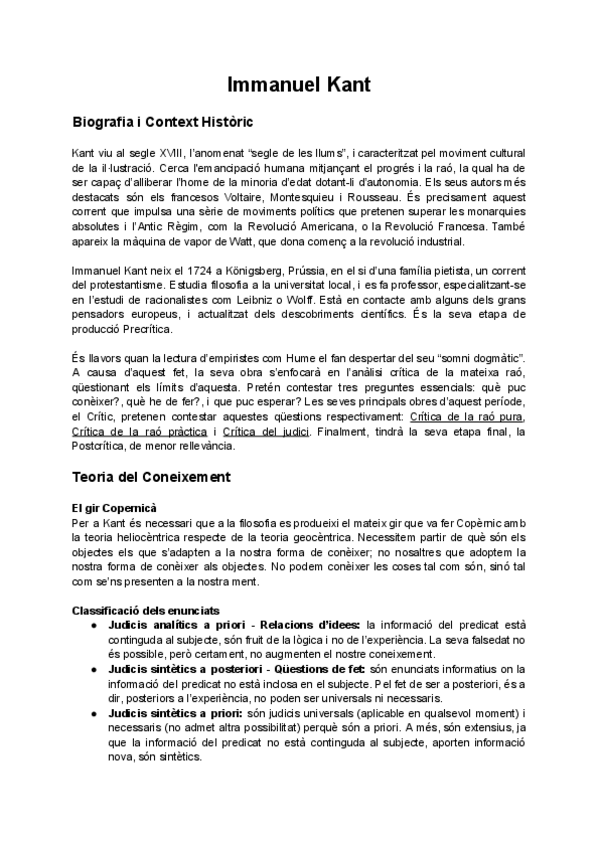 Immanuel Kant

Biografia i Context Històric

Kant viu al segle XVIII, l'anomenat "segle de les llums", i caracteritzat pel moviment cultural de la il·lustració. Cerca l'emancipació humana mitjançant el progrés i la raó, la qual ha de ser capaç d'alliberar l'home de la minoria d'edat dotant-li d'autonomia. Els seus autors més destacats són els francesos Voltaire, Montesquieu i Rousseau. És precisament aquest corrent que impulsa una sèrie de moviments polítics que pretenen superar les monarquies absolutes i l'Antic Règim, com la Revolució Americana, o la Revolució Francesa. També apareix la màquina de vapor de Watt, que dona començ a la revolució industrial.

Immanuel Kant neix el 1724 a Königsberg, Prússia, en el si d'una família pietista, un corrent del protestantisme. Estudia filosofia a la universitat local, i es fa professor, especialitzant-se en l'estudi de racionalistes com Leibniz o Wolff. Està en contacte amb alguns dels grans pensadors europeus, i actualitzat dels descobriments científics. És la seva etapa de producció Precrítica.

És llavors quan la lectura d'empiristes com Hume el fan despertar del seu "somni dogmàtic". A causa d'aquest fet, la seva obra s'enfocarà en l'anàlisi crítica de la mateixa raó, qüestionant els límits d'aquesta. Pretén contestar tres preguntes essencials: què puc conèixer?, què he de fer?, i que puc esperar? Les seves principals obres d'aquest període, el Crític, pretenen contestar aquestes qüestions respectivament: Crítica de la raó pura, Crítica de la raó pràctica i Crítica del judici. Finalment, tindrà la seva etapa final, la Postcrítica, de menor rellevància.

Teoria del Coneixement

El gir Copernicà
Per a Kant és necessari que a la filosofia es produeixi el mateix gir que va fer Copèrnic amb la teoria heliocèntrica respecte de la teoria geocèntrica. Necessitem partir de què són els objectes els que s'adapten a la nostra forma de conèixer; no nosaltres que adoptem la nostra forma de conèixer als objectes. No podem conèixer les coses tal com són, sinó tal com se'ns presenten a la nostra ment.

Classificació dels enunciats
● Judicis analítics a priori - Relacions d'idees: la informació del predicat està continguda al subjecte, són fruit de la lògica i no de l'experiència. La seva falsedat no és possible, però certament, no augmenten el nostre coneixement.
● Judicis sintètics a posteriori - Qüestions de fet: són enunciats informatius on la informació del predicat no està inclosa en el subjecte. Pel fet de ser a posteriori, és a dir, posteriors a l'experiència, no poden ser universals ni necessaris.
● Judicis sintètics a priori: són judicis universals (aplicable en qualsevol moment) i necessaris (no admet altra possibilitat) perquè són a priori. A més, són extensius, ja que la informació del predicat no està continguda al subjecte, aporten informació nova, són sintètics.